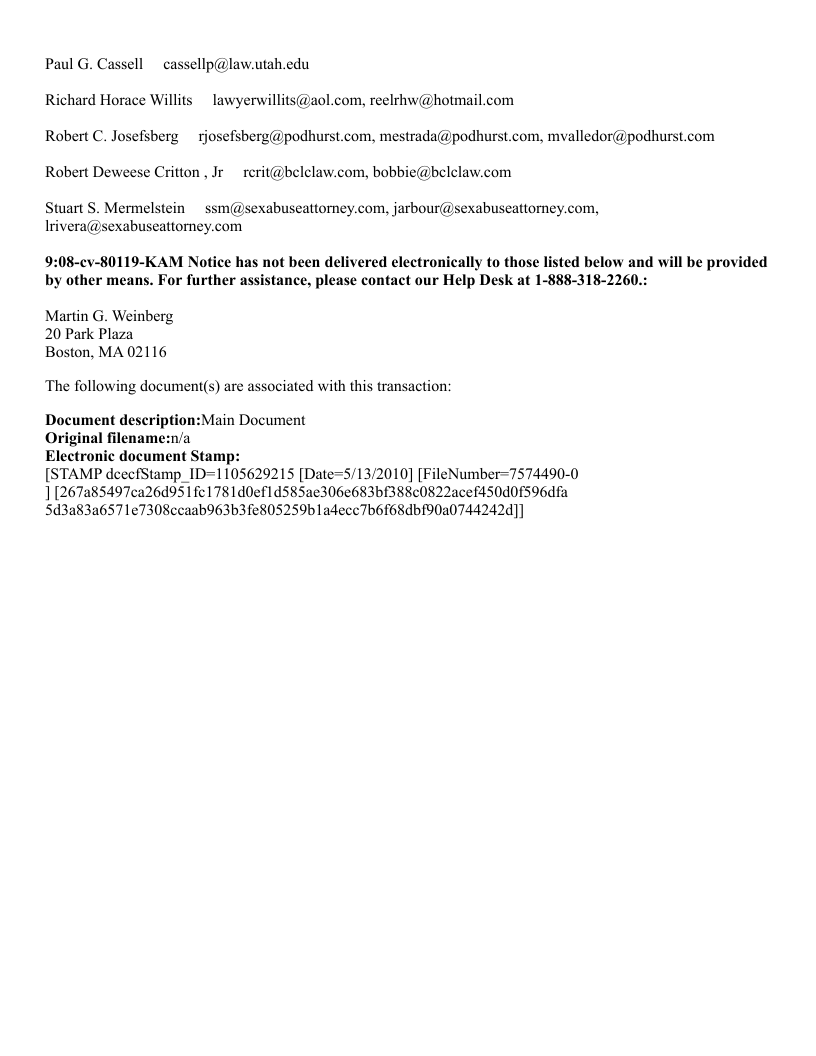 Paul G. Cassell cassellp@law.utah.edu

Richard Horace Willits lawyerwillits@aol.com, reelrhw@hotmail.com

Robert C. Josefsberg rjosefsberg@podhurst.com, mestrada@podhurst.com, mvalledor@podhurst.com

Robert Deweese Critton , Jr rcrit@bclclaw.com, bobbie@bclclaw.com

Stuart S. Mermelstein ssm@sexabuseattorney.com, jarbour@sexabuseattorney.com, lrivera@sexabuseattorney.com

**9:08-cv-80119-KAM Notice has not been delivered electronically to those listed below and will be provided by other means. For further assistance, please contact our Help Desk at 1-888-318-2260.:**

Martin G. Weinberg
20 Park Plaza
Boston, MA 02116

The following document(s) are associated with this transaction:

**Document description:**Main Document
**Original filename:**n/a
**Electronic document Stamp:**
[STAMP dcecfStamp_ID=1105629215 [Date=5/13/2010] [FileNumber=7574490-0
] [267a85497ca26d951fc1781d0ef1d585ae306e683bf388c0822acef450d0f596dfa
5d3a83a6571e7308ccaab963b3fe805259b1a4ecc7b6f68dbf90a0744242d]]